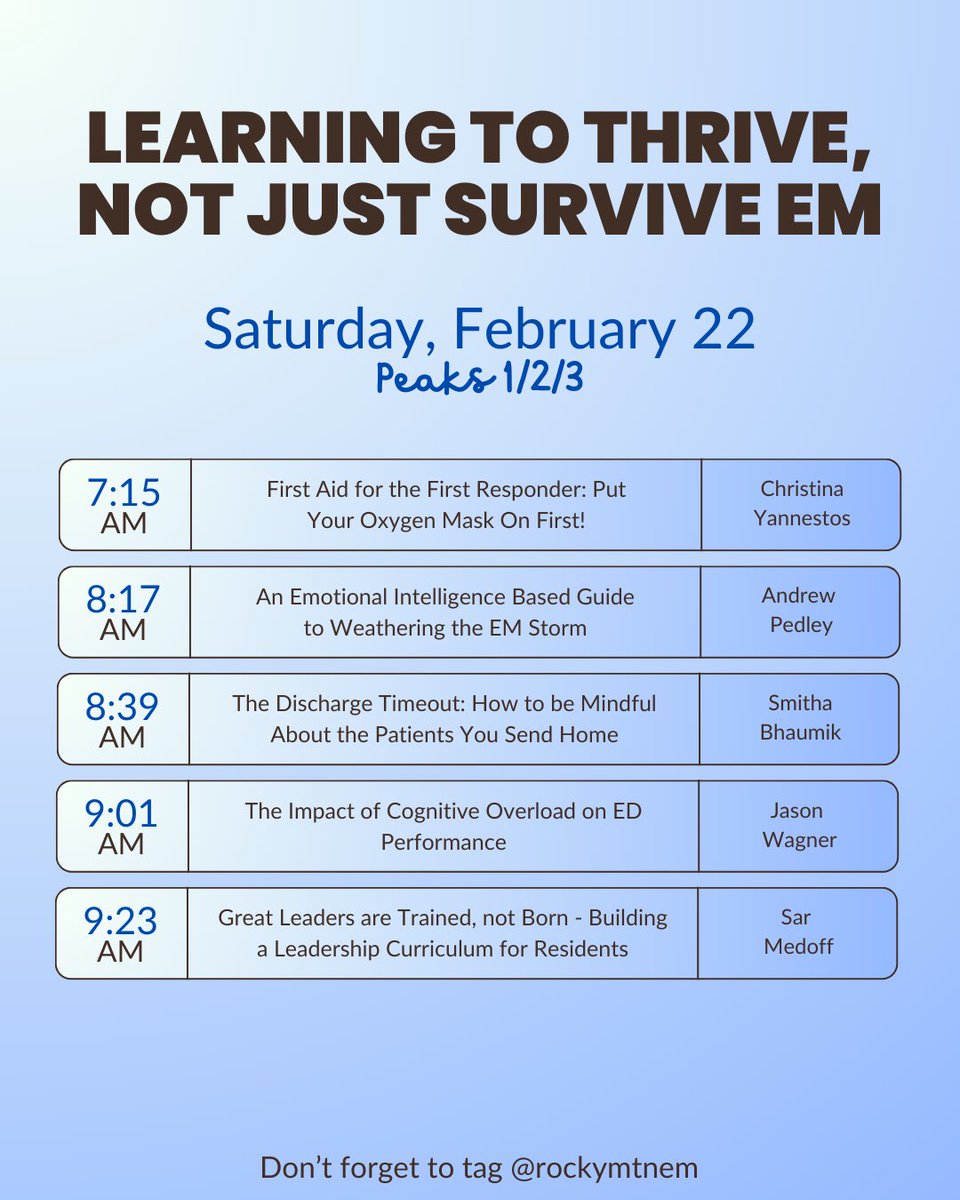 LEARNING TO THRIVE, NOT JUST SURVIVE EM

Saturday, February 22
Peaks 1/2/3

| 7:15 AM | First Aid for the First Responder: Put Your Oxygen Mask On First! | Christina Yannestos |
|---|---|---|
| 8:17 AM | An Emotional Intelligence Based Guide to Weathering the EM Storm | Andrew Pedley |
| 8:39 AM | The Discharge Timeout: How to be Mindful About the Patients You Send Home | Smitha Bhaumik |
| 9:01 AM | The Impact of Cognitive Overload on ED Performance | Jason Wagner |
| 9:23 AM | Great Leaders are Trained, not Born - Building a Leadership Curriculum for Residents | Sar Medoff |

Don't forget to tag @rockymtnem